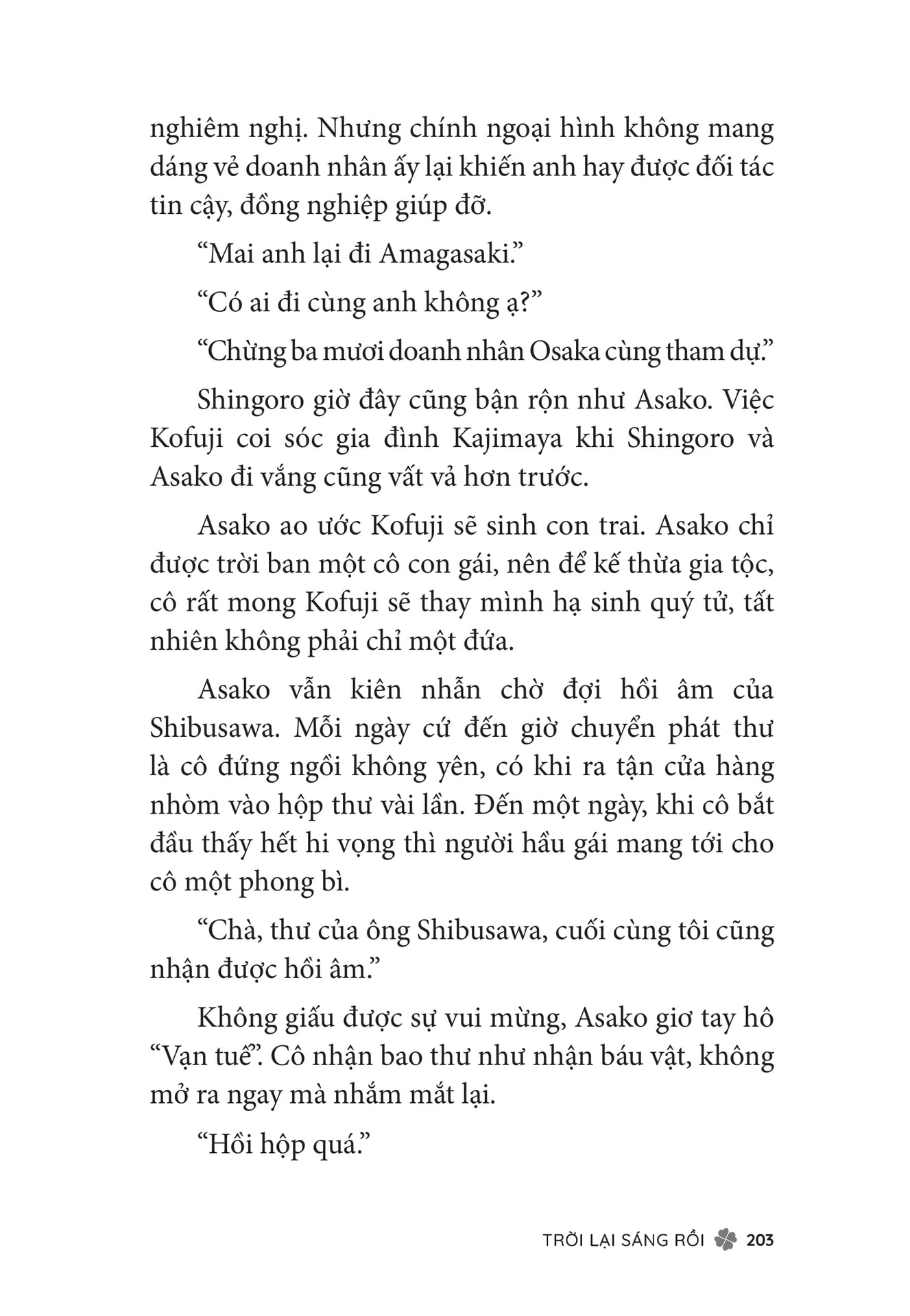 nghiêm nghị. Nhưng chính ngoại hình không mang dáng vẻ doanh nhân ấy lại khiến anh hay được đối tác tin cậy, đồng nghiệp giúp đỡ.

“Mai anh lại đi Amagasaki.”

“Có ai đi cùng anh không ạ?”

“Chừng ba mươi doanh nhân Osaka cùng tham dự.”

Shingoro giờ đây cũng bận rộn như Asako. Việc Kofuji coi sóc gia đình Kajimaya khi Shingoro và Asako đi vắng cũng vất vả hơn trước.

Asako ao ước Kofuji sẽ sinh con trai. Asako chỉ được trời ban một cô con gái, nên để kế thừa gia tộc, cô rất mong Kofuji sẽ thay mình hạ sinh quý tử, tất nhiên không phải chỉ một đứa.

Asako vẫn kiên nhẫn chờ đợi hồi âm của Shibusawa. Mỗi ngày cứ đến giờ chuyển phát thư là cô đứng ngồi không yên, có khi ra tận cửa hàng nhòm vào hộp thư vài lần. Đến một ngày, khi cô bắt đầu thấy hết hi vọng thì người hầu gái mang tới cho cô một phong bì.

“Chà, thư của ông Shibusawa, cuối cùng tôi cũng nhận được hồi âm.”

Không giấu được sự vui mừng, Asako giơ tay hô “Vạn tuế”. Cô nhận bao thư như nhận báu vật, không mở ra ngay mà nhắm mắt lại.

“Hồi hộp quá.”

TRỜI LẠI SÁNG RỒI 203